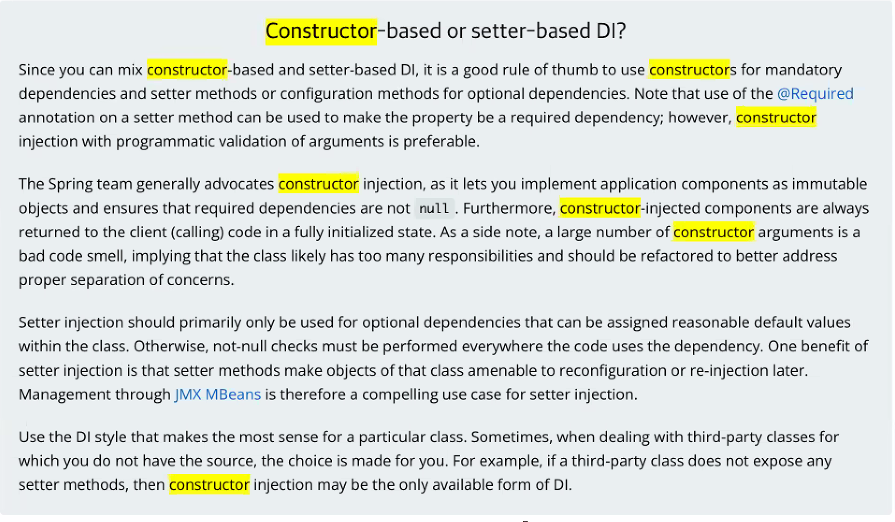 Constructor-based or setter-based DI?

Since you can mix constructor-based and setter-based DI, it is a good rule of thumb to use constructors for mandatory dependencies and setter methods or configuration methods for optional dependencies. Note that use of the @Required annotation on a setter method can be used to make the property be a required dependency; however, constructor injection with programmatic validation of arguments is preferable.

The Spring team generally advocates constructor injection, as it lets you implement application components as immutable objects and ensures that required dependencies are not null. Furthermore, constructor-injected components are always returned to the client (calling) code in a fully initialized state. As a side note, a large number of constructor arguments is a bad code smell, implying that the class likely has too many responsibilities and should be refactored to better address proper separation of concerns.

Setter injection should primarily only be used for optional dependencies that can be assigned reasonable default values within the class. Otherwise, not-null checks must be performed everywhere the code uses the dependency. One benefit of setter injection is that setter methods make objects of that class amenable to reconfiguration or re-injection later. Management through JMX MBeans is therefore a compelling use case for setter injection.

Use the DI style that makes the most sense for a particular class. Sometimes, when dealing with third-party classes for which you do not have the source, the choice is made for you. For example, if a third-party class does not expose any setter methods, then constructor injection may be the only available form of DI.